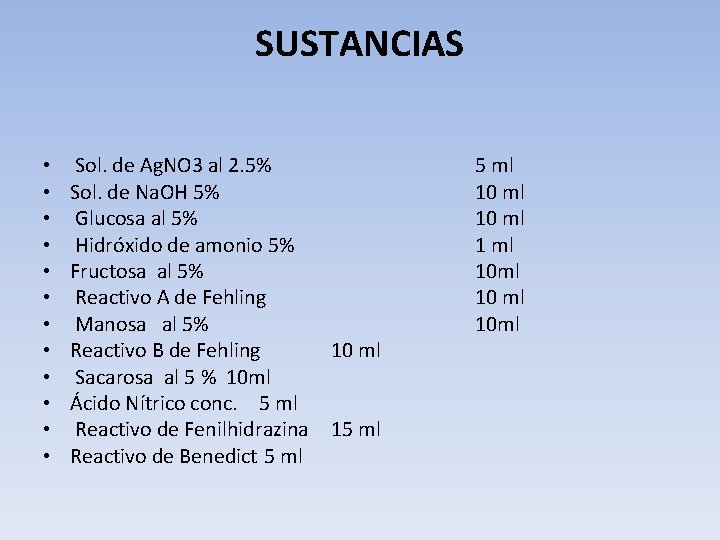 SUSTANCIAS

• Sol. de AgNO3 al 2.5% 5 ml
• Sol. de NaOH 5% 10 ml
• Glucosa al 5% 10 ml
• Hidróxido de amonio 5% 1 ml
• Fructosa al 5% 10ml
• Reactivo A de Fehling 10 ml
• Manosa al 5% 10ml
• Reactivo B de Fehling 10 ml
• Sacarosa al 5 % 10ml
• Ácido Nítrico conc. 5 ml
• Reactivo de Fenilhidrazina 15 ml
• Reactivo de Benedict 5 ml